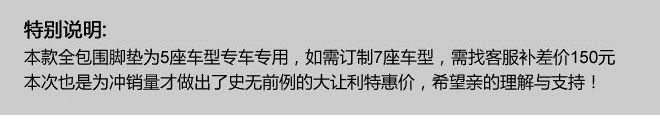 特别说明:
本款全包围脚垫为5座车型专车专用，如需订制7座车型，需找客服补差价150元
本次也是为冲销量才做出了史无前例的大让利特惠价，希望亲的理解与支持！